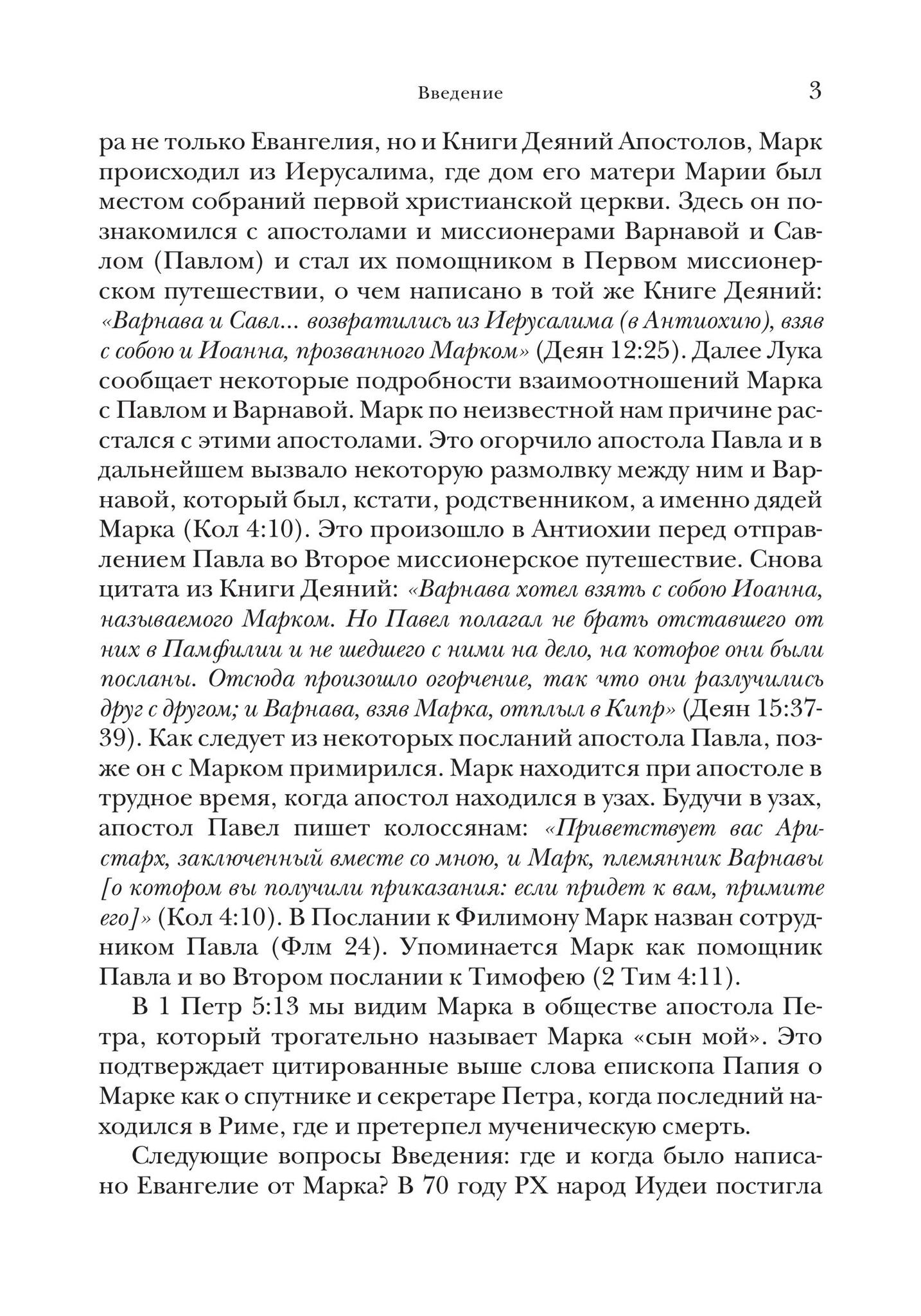 Введение 3

ра не только Евангелия, но и Книги Деяний Апостолов, Марк происходил из Иерусалима, где дом его матери Марии был местом собраний первой христианской церкви. Здесь он познакомился с апостолами и миссионерами Варнавой и Савлом (Павлом) и стал их помощником в Первом миссионерском путешествии, о чем написано в той же Книге Деяний: «Варнава и Савл... возвратились из Иерусалима (в Антиохию), взяв с собою и Иоанна, прозванного Марком» (Деян 12:25). Далее Лука сообщает некоторые подробности взаимоотношений Марка с Павлом и Варнавой. Марк по неизвестной нам причине расстался с этими апостолами. Это огорчило апостола Павла и в дальнейшем вызвало некоторую размолвку между ним и Варнавой, который был, кстати, родственником, а именно дядей Марка (Кол 4:10). Это произошло в Антиохии перед отправлением Павла во Второе миссионерское путешествие. Снова цитата из Книги Деяний: «Варнава хотел взять с собою Иоанна, называемого Марком. Но Павел полагал не брать отставшего от них в Памфилии и не шедшего с ними на дело, на которое они были посланы. Отсюда произошло огорчение, так что они разлучились друг с другом; и Варнава, взяв Марка, отплыл в Кипр» (Деян 15:37-39). Как следует из некоторых посланий апостола Павла, позже он с Марком примирился. Марк находится при апостоле в трудное время, когда апостол находился в узах. Будучи в узах, апостол Павел пишет колоссянам: «Приветствует вас Аристарх, заключенный вместе со мною, и Марк, племянник Варнавы [о котором вы получили приказания: если придет к вам, примите его]» (Кол 4:10). В Послании к Филимону Марк назван сотрудником Павла (Флм 24). Упоминается Марк как помощник Павла и во Втором послании к Тимофею (2 Тим 4:11).

В 1 Петр 5:13 мы видим Марка в обществе апостола Петра, который трогательно называет Марка «сын мой». Это подтверждает цитированные выше слова епископа Папия о Марке как о спутнике и секретаре Петра, когда последний находился в Риме, где и претерпел мученическую смерть.

Следующие вопросы Введения: где и когда было написано Евангелие от Марка? В 70 году РХ народ Иудеи постигла